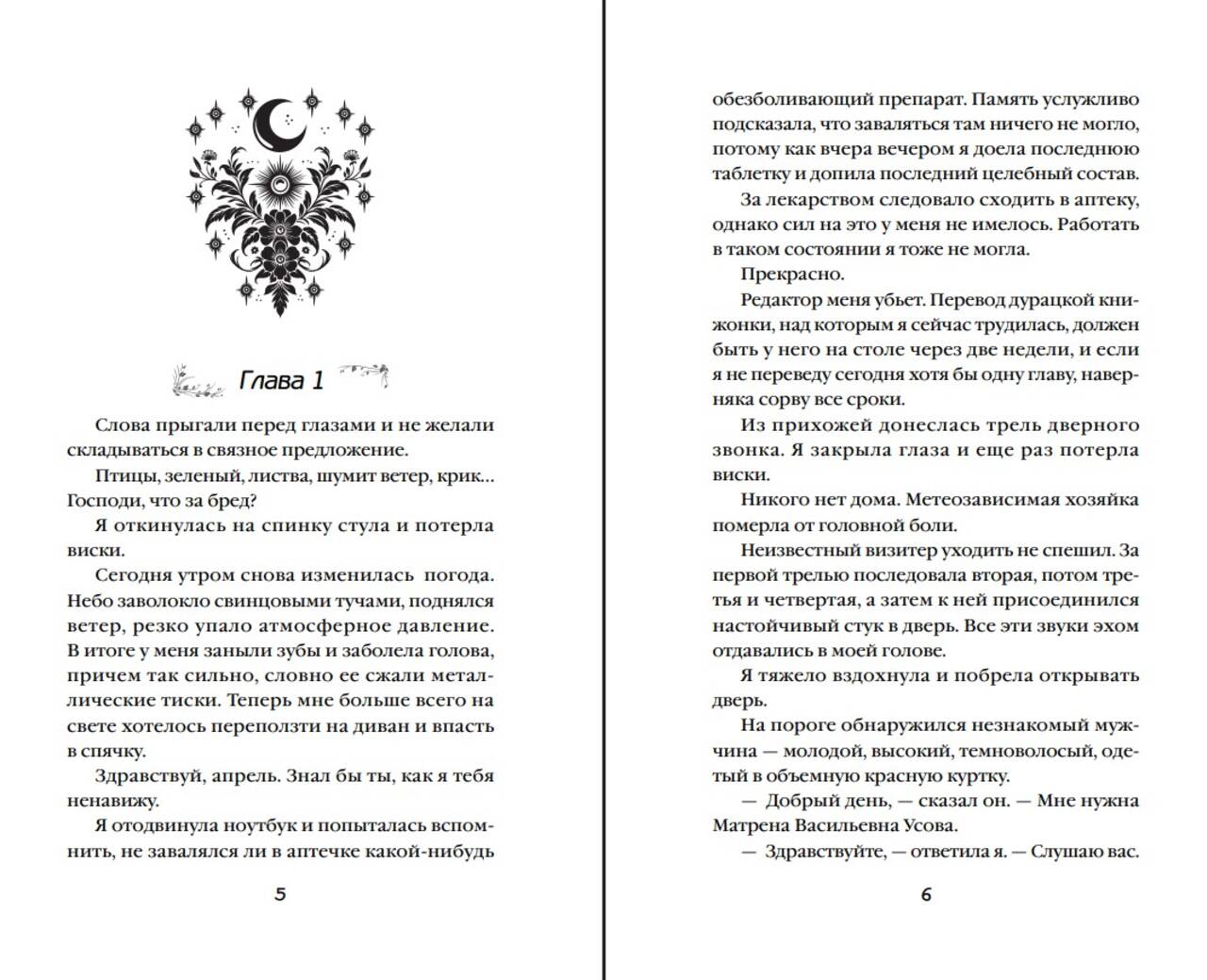 Глава 1

Слова прыгали перед глазами и не желали складываться в связное предложение.

Птицы, зеленый, листва, шумит ветер, крик... Господи, что за бред?

Я откинулась на спинку стула и потерла виски.

Сегодня утром снова изменилась погода. Небо заволокло свинцовыми тучами, поднялся ветер, резко упало атмосферное давление. В итоге у меня заныли зубы и заболела голова, причем так сильно, словно ее сжали металлические тиски. Теперь мне больше всего на свете хотелось переползти на диван и впасть в спячку.

Здравствуй, апрель. Знал бы ты, как я тебя ненавижу.

Я отодвинула ноутбук и попыталась вспомнить, не завалялся ли в аптечке какой-нибудь

5

обезболивающий препарат. Память услужливо подсказала, что заваляться там ничего не могло, потому как вчера вечером я доела последнюю таблетку и допила последний целебный состав.

За лекарством следовало сходить в аптеку, однако сил на это у меня не имелось. Работать в таком состоянии я тоже не могла.

Прекрасно.

Редактор меня убьет. Перевод дурацкой книжонки, над которым я сейчас трудилась, должен быть у него на столе через две недели, и если я не переведу сегодня хотя бы одну главу, наверняка сорву все сроки.

Из прихожей донеслась трель дверного звонка. Я закрыла глаза и еще раз потерла виски.

Никого нет дома. Метеозависимая хозяйка померла от головной боли.

Неизвестный визитер уходить не спешил. За первой трелью последовала вторая, потом третья и четвертая, а затем к ней присоединился настойчивый стук в дверь. Все эти звуки эхом отдавались в моей голове.

Я тяжело вздохнула и побрела открывать дверь.

На пороге обнаружился незнакомый мужчина — молодой, высокий, темноволосый, одетый в объемную красную куртку.

— Добрый день, — сказал он. — Мне нужна Матрена Васильевна Усова.

— Здравствуйте, — ответила я. — Слушаю вас.

6